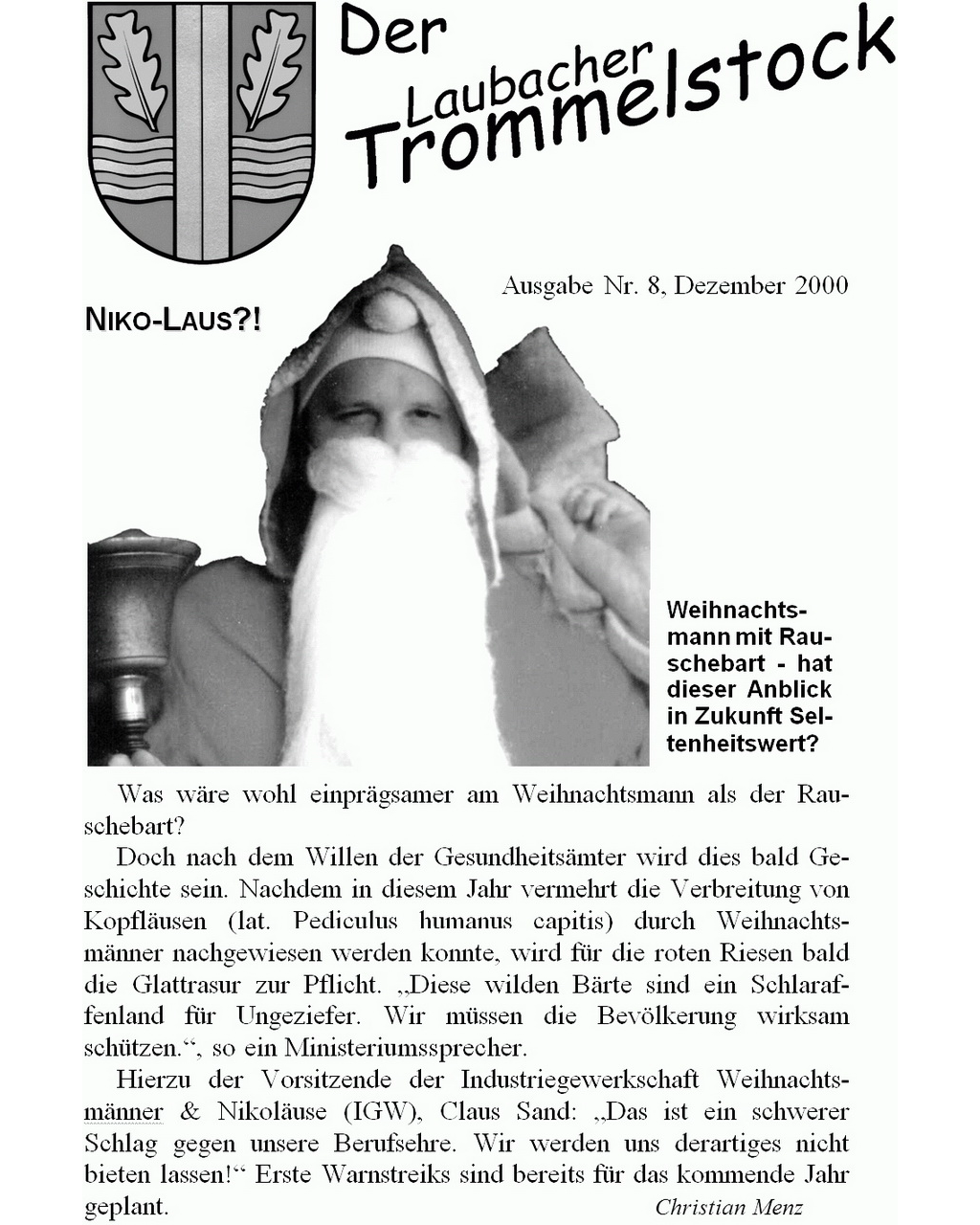 Der Laubacher Trommelstock

Ausgabe Nr. 8, Dezember 2000

NIKO-LAUS?!

Weihnachtsmann mit Rauschebart - hat dieser Anblick in Zukunft Seltenheitswert?

Was wäre wohl einprägsamer am Weihnachtsmann als der Rauschebart?

Doch nach dem Willen der Gesundheitsämter wird dies bald Geschichte sein. Nachdem in diesem Jahr vermehrt die Verbreitung von Kopfläusen (lat. Pediculus humanus capitis) durch Weihnachtsmänner nachgewiesen werden konnte, wird für die roten Riesen bald die Glattrasur zur Pflicht. „Diese wilden Bärte sind ein Schlaraffenland für Ungeziefer. Wir müssen die Bevölkerung wirksam schützen.“, so ein Ministeriumssprecher.

Hierzu der Vorsitzende der Industriegewerkschaft Weihnachtsmänner & Nikoläuse (IGW), Claus Sand: „Das ist ein schwerer Schlag gegen unsere Berufsehre. Wir werden uns derartiges nicht bieten lassen!“ Erste Warnstreiks sind bereits für das kommende Jahr geplant.

Christian Menz